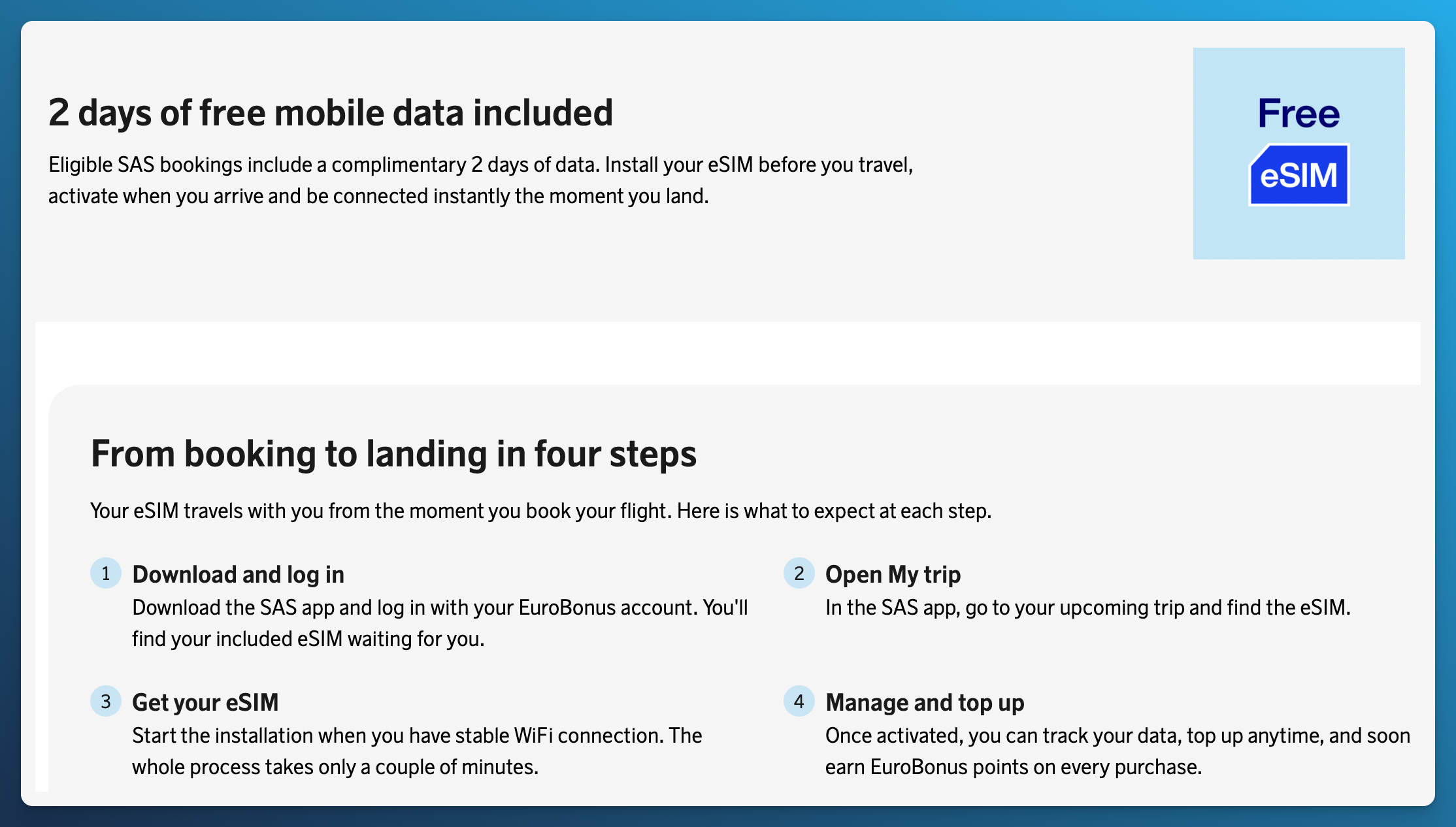 2 days of free mobile data included

Eligible SAS bookings include a complimentary 2 days of data. Install your eSIM before you travel, activate when you arrive and be connected instantly the moment you land.

Free

eSIM

From booking to landing in four steps

Your eSIM travels with you from the moment you book your flight. Here is what to expect at each step.

1 Download and log in
Download the SAS app and log in with your EuroBonus account. You'll find your included eSIM waiting for you.

2 Open My trip
In the SAS app, go to your upcoming trip and find the eSIM.

3 Get your eSIM
Start the installation when you have stable WiFi connection. The whole process takes only a couple of minutes.

4 Manage and top up
Once activated, you can track your data, top up anytime, and soon earn EuroBonus points on every purchase.